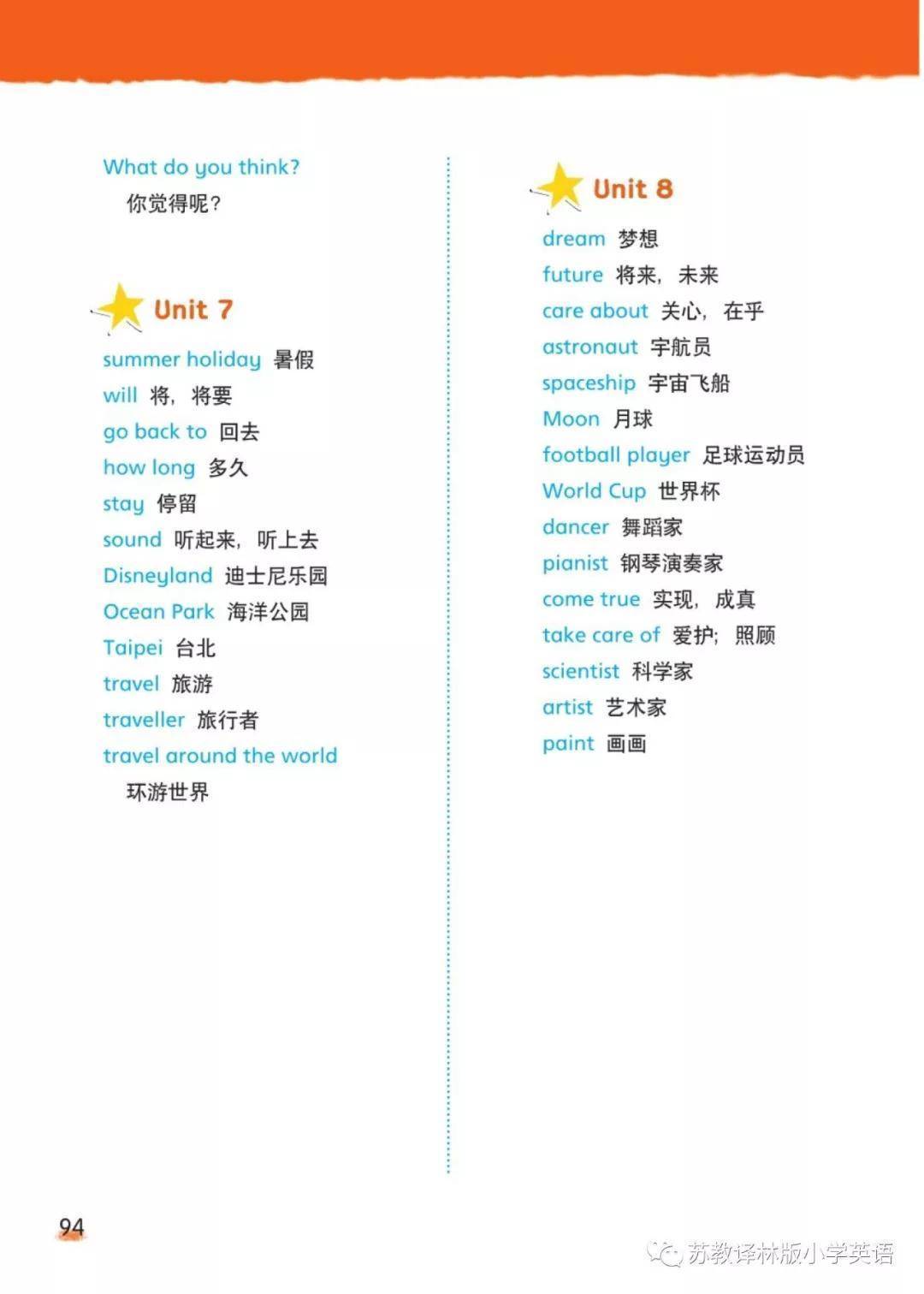 What do you think?
你觉得呢?

Unit 7

summer holiday 暑假
will 将，将要
go back to 回去
how long 多久
stay 停留
sound 听起来，听上去
Disneyland 迪士尼乐园
Ocean Park 海洋公园
Taipei 台北
travel 旅游
traveller 旅行者
travel around the world
环游世界

Unit 8

dream 梦想
future 将来，未来
care about 关心，在乎
astronaut 宇航员
spaceship 宇宙飞船
Moon 月球
football player 足球运动员
World Cup 世界杯
dancer 舞蹈家
pianist 钢琴演奏家
come true 实现，成真
take care of 爱护；照顾
scientist 科学家
artist 艺术家
paint 画画

94

苏教译林版小学英语